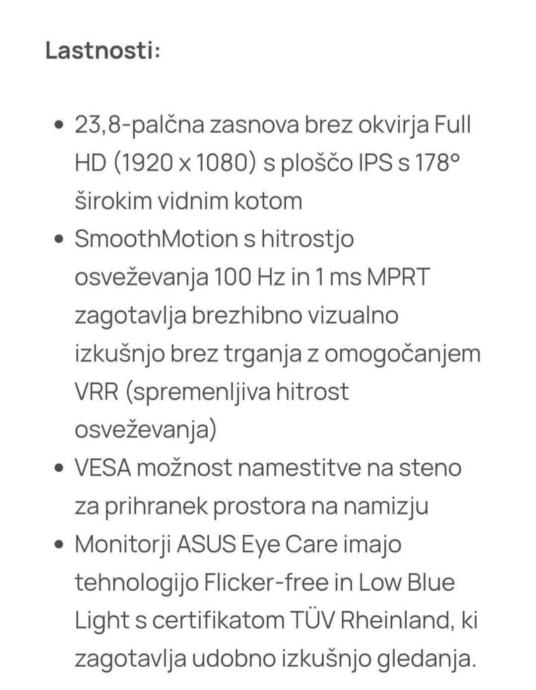 Lastnosti:

• 23,8-palčna zasnova brez okvirja Full HD (1920 x 1080) s ploščo IPS s 178° širokim vidnim kotom
• SmoothMotion s hitrostjo osveževanja 100 Hz in 1 ms MPRT zagotavlja brezhibno vizualno izkušnjo brez trganja z omogočanjem VRR (spremenljiva hitrost osveževanja)
• VESA možnost namestitve na steno za prihranek prostora na namizju
• Monitorji ASUS Eye Care imajo tehnologijo Flicker-free in Low Blue Light s certifikatom TÜV Rheinland, ki zagotavlja udobno izkušnjo gledanja.